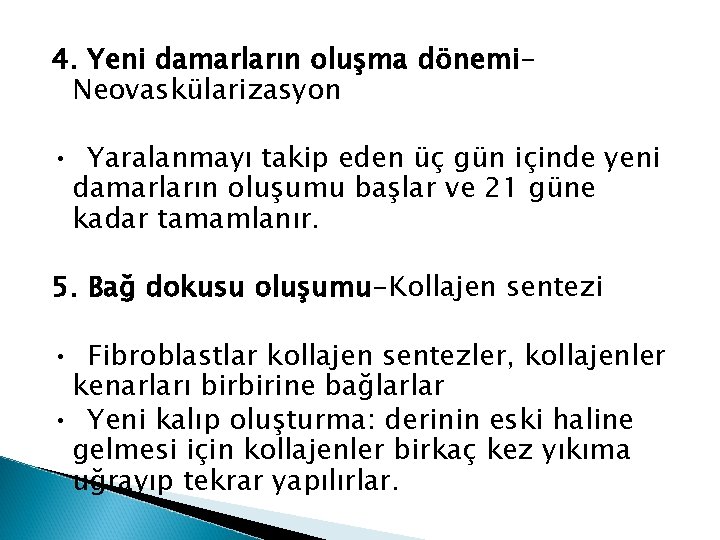 4. Yeni damarların oluşma dönemi-Neovaskülarizasyon

• Yaralanmayı takip eden üç gün içinde yeni damarların oluşumu başlar ve 21 güne kadar tamamlanır.

5. Bağ dokusu oluşumu-Kollajen sentezi

• Fibroblastlar kollajen sentezler, kollajenler kenarları birbirine bağlarlar
• Yeni kalıp oluşturma: derinin eski haline gelmesi için kollajenler birkaç kez yıkıma uğrayıp tekrar yapılırlar.